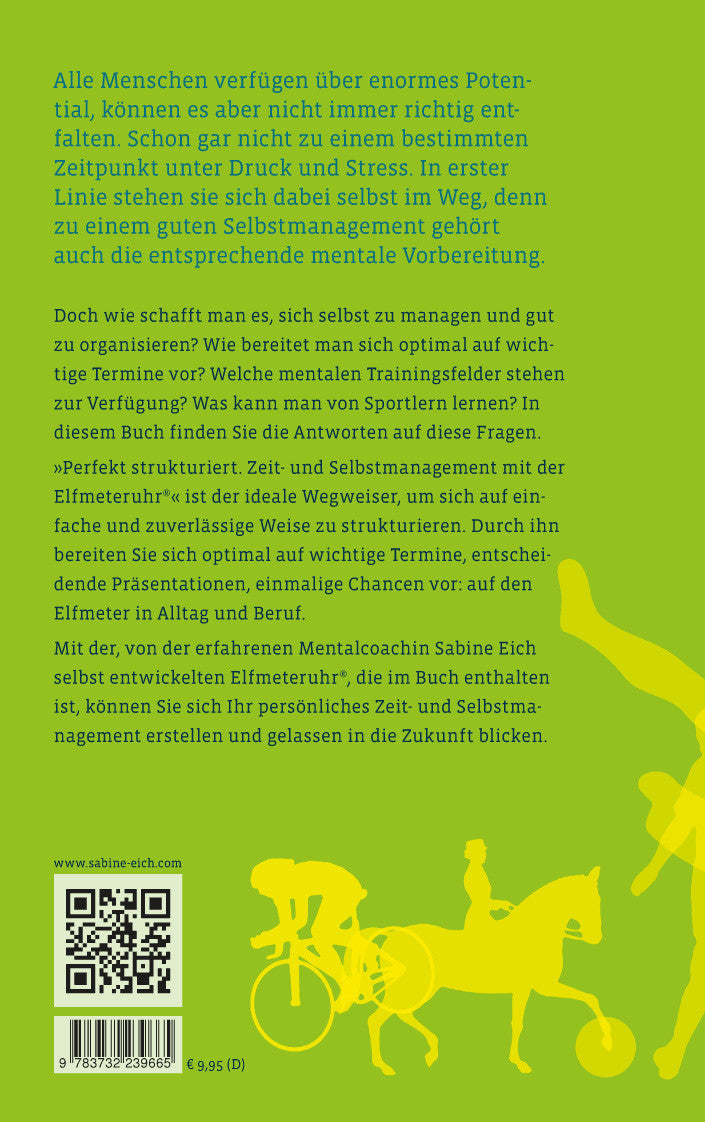 Alle Menschen verfügen über enormes Potential, können es aber nicht immer richtig entfalten. Schon gar nicht zu einem bestimmten Zeitpunkt unter Druck und Stress. In erster Linie stehen sie sich dabei selbst im Weg, denn zu einem guten Selbstmanagement gehört auch die entsprechende mentale Vorbereitung.

Doch wie schafft man es, sich selbst zu managen und gut zu organisieren? Wie bereitet man sich optimal auf wichtige Termine vor? Welche mentalen Trainingsfelder stehen zur Verfügung? Was kann man von Sportlern lernen? In diesem Buch finden Sie die Antworten auf diese Fragen.

»Perfekt strukturiert. Zeit- und Selbstmanagement mit der Elfmeteruhr®« ist der ideale Wegweiser, um sich auf einfache und zuverlässige Weise zu strukturieren. Durch ihn bereiten Sie sich optimal auf wichtige Termine, entscheidende Präsentationen, einmalige Chancen vor: auf den Elfmeter in Alltag und Beruf.

Mit der, von der erfahrenen Mentalcoachin Sabine Eich selbst entwickelten Elfmeteruhr®, die im Buch enthalten ist, können Sie sich Ihr persönliches Zeit- und Selbstmanagement erstellen und gelassen in die Zukunft blicken.

www.sabine-eich.com

9 783732 239665 € 9,95 (D)